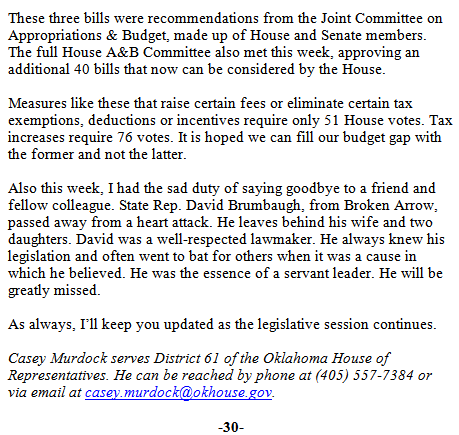 These three bills were recommendations from the Joint Committee on Appropriations & Budget, made up of House and Senate members. The full House A&B Committee also met this week, approving an additional 40 bills that now can be considered by the House.

Measures like these that raise certain fees or eliminate certain tax exemptions, deductions or incentives require only 51 House votes. Tax increases require 76 votes. It is hoped we can fill our budget gap with the former and not the latter.

Also this week, I had the sad duty of saying goodbye to a friend and fellow colleague. State Rep. David Brumbaugh, from Broken Arrow, passed away from a heart attack. He leaves behind his wife and two daughters. David was a well-respected lawmaker. He always knew his legislation and often went to bat for others when it was a cause in which he believed. He was the essence of a servant leader. He will be greatly missed.

As always, I'll keep you updated as the legislative session continues.

Casey Murdock serves District 61 of the Oklahoma House of Representatives. He can be reached by phone at (405) 557-7384 or via email at casey.murdock@okhouse.gov.

-30-